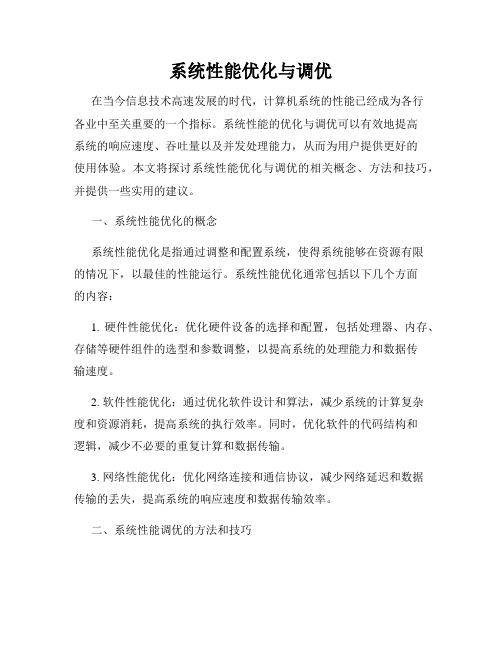 系统性能优化与调优

在当今信息技术高速发展的时代，计算机系统的性能已经成为各行各业中至关重要的一个指标。系统性能的优化与调优可以有效地提高系统的响应速度、吞吐量以及并发处理能力，从而为用户提供更好的使用体验。本文将探讨系统性能优化与调优的相关概念、方法和技巧，并提供一些实用的建议。

一、系统性能优化的概念

系统性能优化是指通过调整和配置系统，使得系统能够在资源有限的情况下，以最佳的性能运行。系统性能优化通常包括以下几个方面的内容：

1. 硬件性能优化：优化硬件设备的选择和配置，包括处理器、内存、存储等硬件组件的选型和参数调整，以提高系统的处理能力和数据传输速度。

2. 软件性能优化：通过优化软件设计和算法，减少系统的计算复杂度和资源消耗，提高系统的执行效率。同时，优化软件的代码结构和逻辑，减少不必要的重复计算和数据传输。

3. 网络性能优化：优化网络连接和通信协议，减少网络延迟和数据传输的丢失，提高系统的响应速度和数据传输效率。

二、系统性能调优的方法和技巧